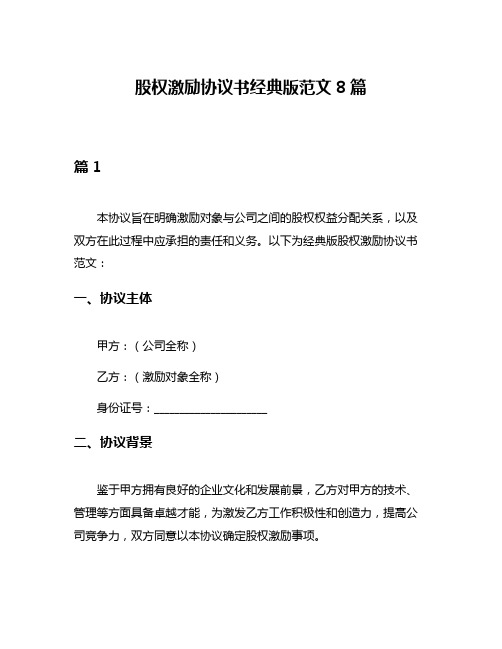 股权激励协议书经典版范文 8 篇

篇 1

本协议旨在明确激励对象与公司之间的股权权益分配关系，以及双方在此过程中应承担的责任和义务。以下为经典版股权激励协议书范文：

一、协议主体

甲方：（公司全称）

乙方：（激励对象全称）

身份证号：____________________

二、协议背景

鉴于甲方拥有良好的企业文化和发展前景，乙方对甲方的技术、管理等方面具备卓越才能，为激发乙方工作积极性和创造力，提高公司竞争力，双方同意以本协议确定股权激励事项。